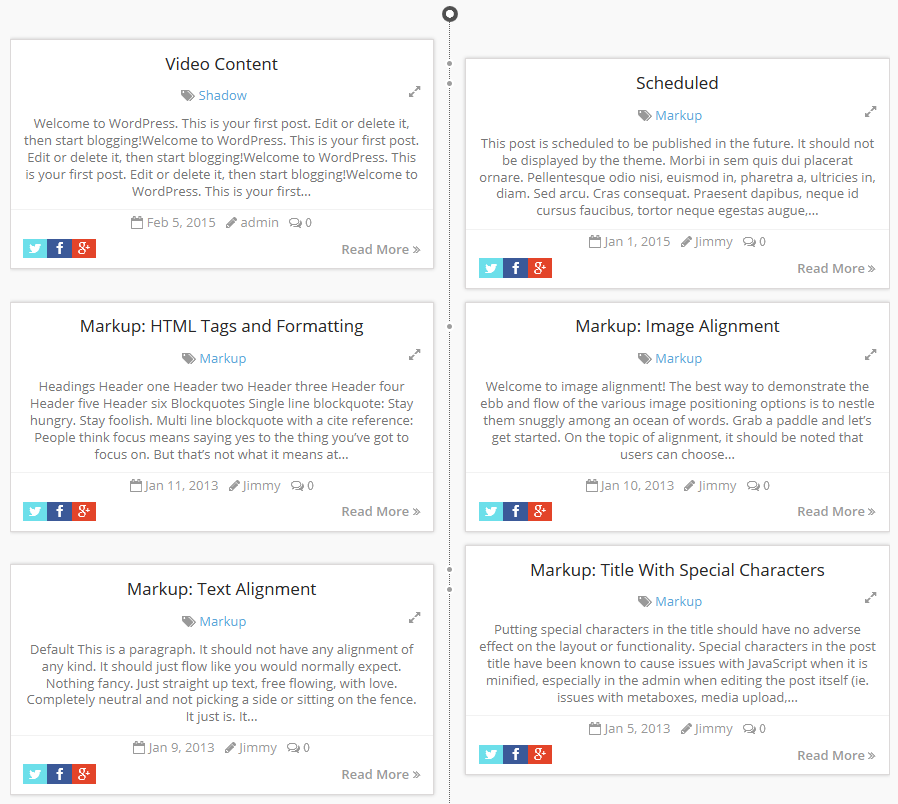 Video Content

Shadow

Welcome to WordPress. This is your first post. Edit or delete it, then start blogging!Welcome to WordPress. This is your first post. Edit or delete it, then start blogging!Welcome to WordPress. This is your first post. Edit or delete it, then start blogging!Welcome to WordPress. This is your first...

Feb 5, 2015 admin 0

Read More »

Markup: HTML Tags and Formatting

Markup

Headings Header one Header two Header three Header four Header five Header six Blockquotes Single line blockquote: Stay hungry. Stay foolish. Multi line blockquote with a cite reference: People think focus means saying yes to the thing you've got to focus on. But that's not what it means at...

Jan 11, 2013 Jimmy 0

Read More »

Markup: Text Alignment

Markup

Default This is a paragraph. It should not have any alignment of any kind. It should just flow like you would normally expect. Nothing fancy. Just straight up text, free flowing, with love. Completely neutral and not picking a side or sitting on the fence. It just is. It...

Jan 9, 2013 Jimmy 0

Read More »

Scheduled

Markup

This post is scheduled to be published in the future. It should not be displayed by the theme. Morbi in sem quis dui placerat ornare. Pellentesque odio nisi, euismod in, pharetra a, ultricies in, diam. Sed arcu. Cras consequat. Praesent dapibus, neque id cursus faucibus, tortor neque egestas augue,...

Jan 1, 2015 Jimmy 0

Read More »

Markup: Image Alignment

Markup

Welcome to image alignment! The best way to demonstrate the ebb and flow of the various image positioning options is to nestle them snuggly among an ocean of words. Grab a paddle and let's get started. On the topic of alignment, it should be noted that users can choose...

Jan 10, 2013 Jimmy 0

Read More »

Markup: Title With Special Characters

Markup

Putting special characters in the title should have no adverse effect on the layout or functionality. Special characters in the post title have been known to cause issues with JavaScript when it is minified, especially in the admin when editing the post itself (ie. issues with metaboxes, media upload,...

Jan 5, 2013 Jimmy 0

Read More »